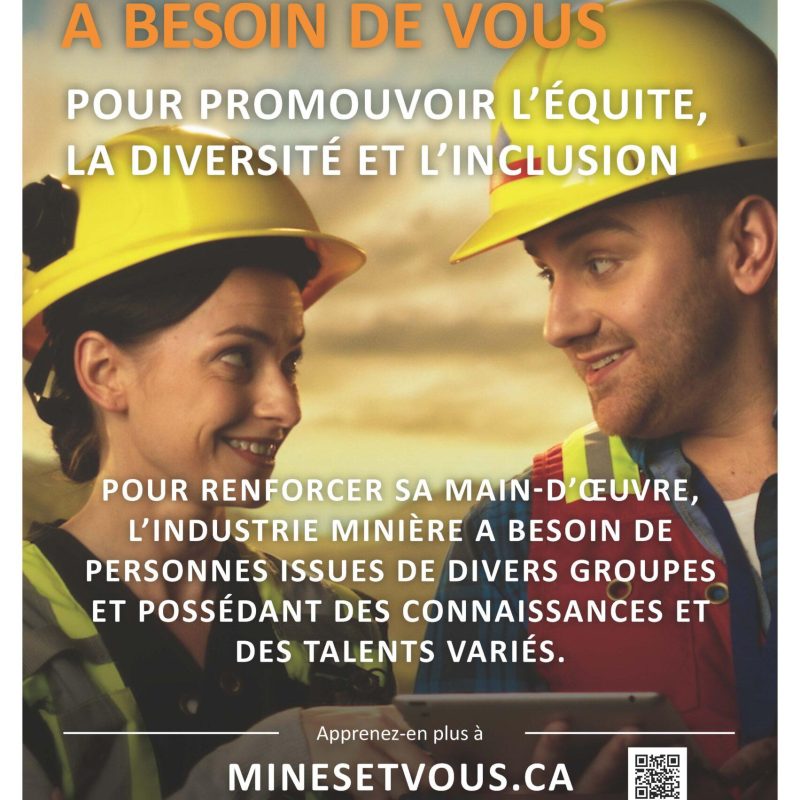 A BESOIN DE VOUS

POUR PROMOUVOIR L'ÉQUITE, LA DIVERSITÉ ET L'INCLUSION

POUR RENFORCER SA MAIN-D'ŒUVRE, L'INDUSTRIE MINIÈRE A BESOIN DE PERSONNES ISSUES DE DIVERS GROUPES ET POSSÉDANT DES CONNAISSANCES ET DES TALENTS VARIÉS.

Apprenez-en plus à

MINESETVOUS.CA